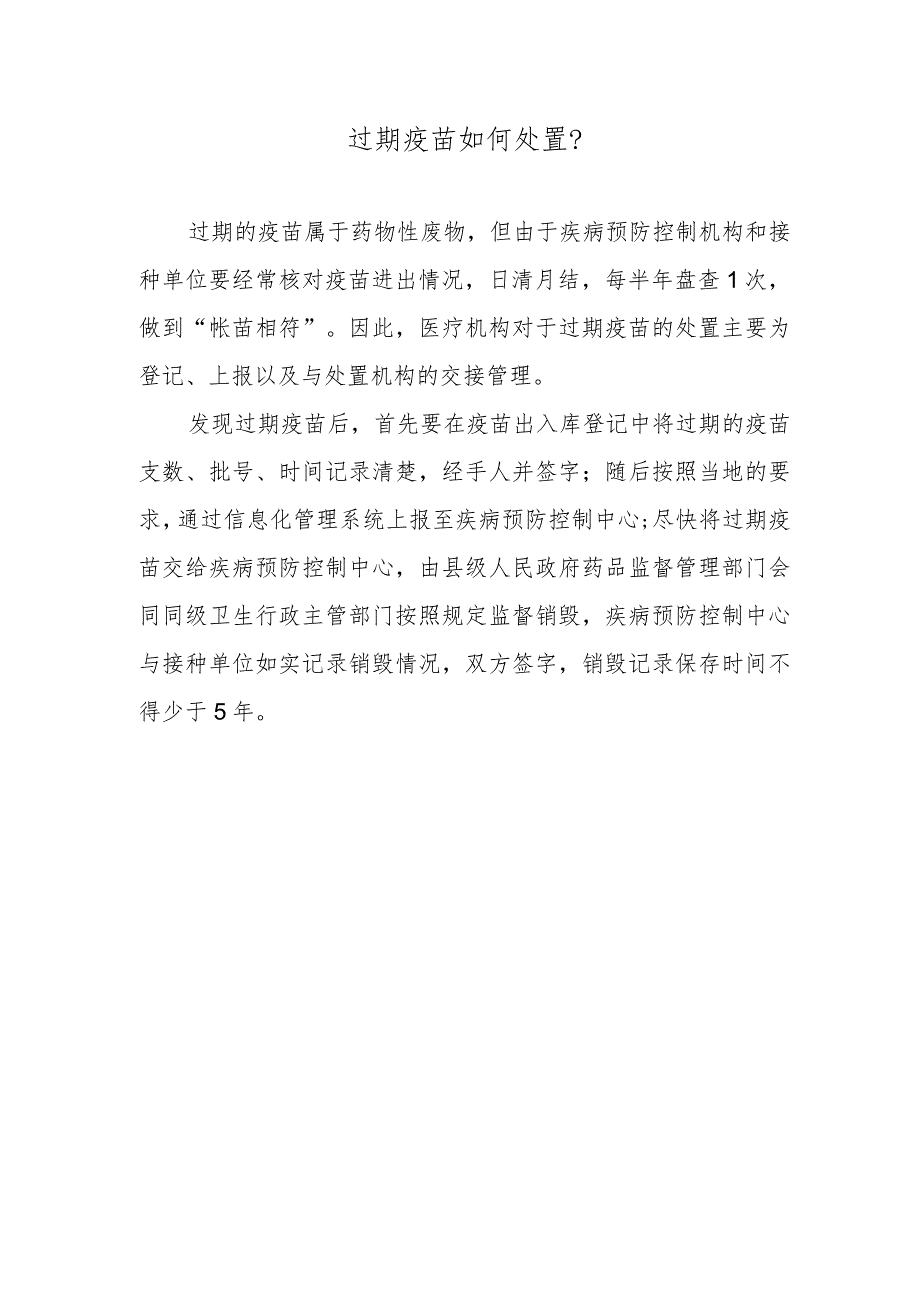 过期疫苗如何处置?

过期的疫苗属于药物性废物，但由于疾病预防控制机构和接种单位要经常核对疫苗进出情况，日清月结，每半年盘查1次，做到“帐苗相符”。因此，医疗机构对于过期疫苗的处置主要为登记、上报以及与处置机构的交接管理。

发现过期疫苗后，首先要在疫苗出入库登记中将过期的疫苗支数、批号、时间记录清楚，经手人并签字；随后按照当地的要求，通过信息化管理系统上报至疾病预防控制中心;尽快将过期疫苗交给疾病预防控制中心，由县级人民政府药品监督管理部门会同同级卫生行政主管部门按照规定监督销毁，疾病预防控制中心与接种单位如实记录销毁情况，双方签字，销毁记录保存时间不得少于5年。